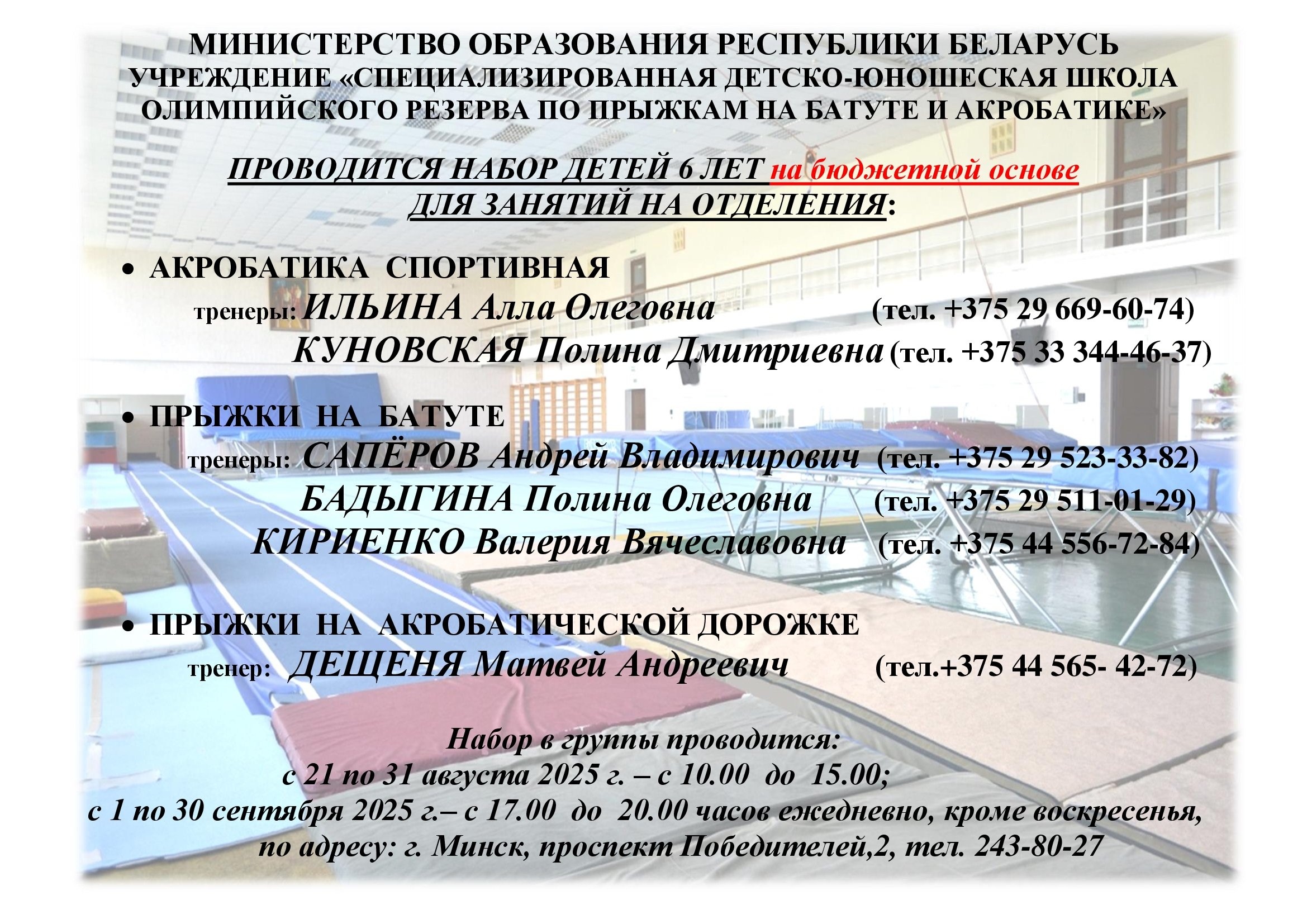 МИНИСТЕРСТВО ОБРАЗОВАНИЯ РЕСПУБЛИКИ БЕЛАРУСЬ
УЧРЕЖДЕНИЕ «СПЕЦИАЛИЗИРОВАННАЯ ДЕТСКО-ЮНОШЕСКАЯ ШКОЛА ОЛИМПИЙСКОГО РЕЗЕРВА ПО ПРЫЖКАМ НА БАТУТЕ И АКРОБАТИКЕ»

ПРОВОДИТСЯ НАБОР ДЕТЕЙ 6 ЛЕТ на бюджетной основе
ДЛЯ ЗАНЯТИЙ НА ОТДЕЛЕНИЯ:

• АКРОБАТИКА СПОРТИВНАЯ
тренеры: ИЛЬИНА Алла Олеговна (тел. +375 29 669-60-74)
КУНОВСКАЯ Полина Дмитриевна (тел. +375 33 344-46-37)

• ПРЫЖКИ НА БАТУТЕ
тренеры: САПЁРОВ Андрей Владимирович (тел. +375 29 523-33-82)
БАДЫГИНА Полина Олеговна (тел. +375 29 511-01-29)
КИРИЕНКО Валерия Вячеславовна (тел. +375 44 556-72-84)

• ПРЫЖКИ НА АКРОБАТИЧЕСКОЙ ДОРОЖКЕ
тренер: ДЕЩЕНЯ Матвей Андреевич (тел.+375 44 565- 42-72)

Набор в группы проводится:
с 21 по 31 августа 2025 г. – с 10.00 до 15.00;
с 1 по 30 сентября 2025 г.– с 17.00 до 20.00 часов ежедневно, кроме воскресенья,
по адресу: г. Минск, проспект Победителей,2, тел. 243-80-27